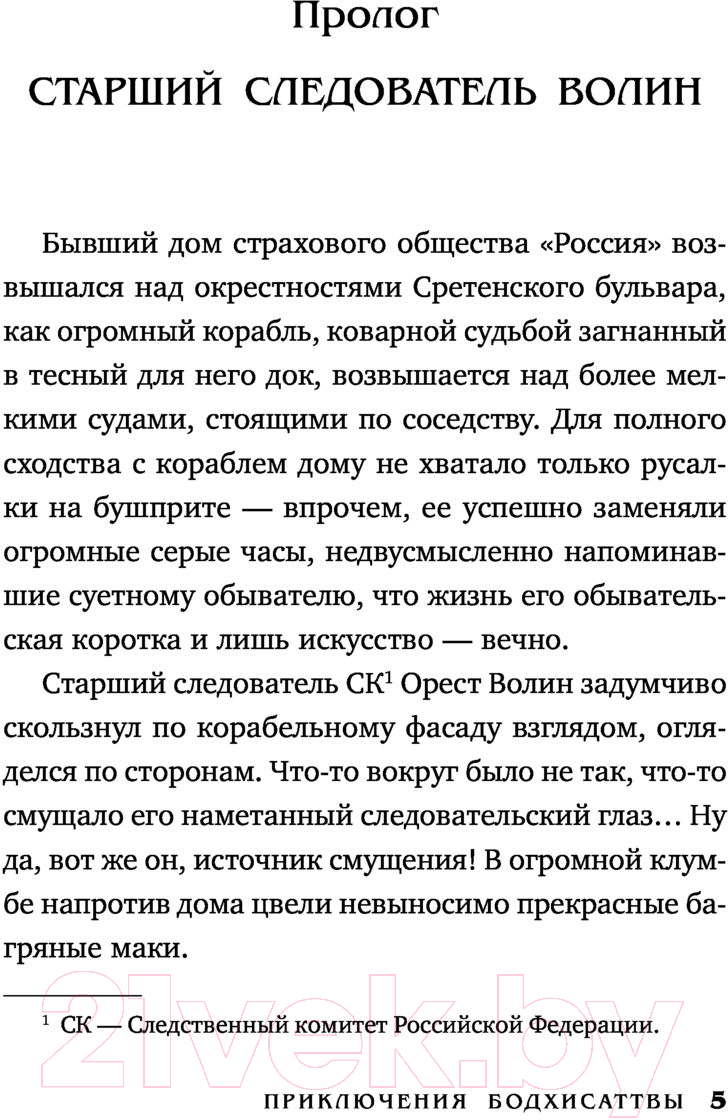 Пролог

СТАРШИЙ СЛЕДОВАТЕЛЬ ВОЛИН

Бывший дом страхового общества «Россия» возвышался над окрестностями Сретенского бульвара, как огромный корабль, коварной судьбой загнанный в тесный для него док, возвышается над более мелкими судами, стоящими по соседству. Для полного сходства с кораблем дому не хватало только русалки на бушприте — впрочем, ее успешно заменяли огромные серые часы, недвусмысленно напоминавшие суетному обывателю, что жизнь его обывательская коротка и лишь искусство — вечно.

Старший следователь СК$^1$ Орест Волин задумчиво скользнул по корабельному фасаду взглядом, огляделся по сторонам. Что-то вокруг было не так, что-то смущало его наметанный следовательский глаз… Ну да, вот же он, источник смущения! В огромной клумбе напротив дома цвели невыносимо прекрасные багряные маки.

$^1$ СК — Следственный комитет Российской Федерации.

21vek.by

ПРИКЛЮЧЕНИЯ БОДХИСАТТВЫ 5